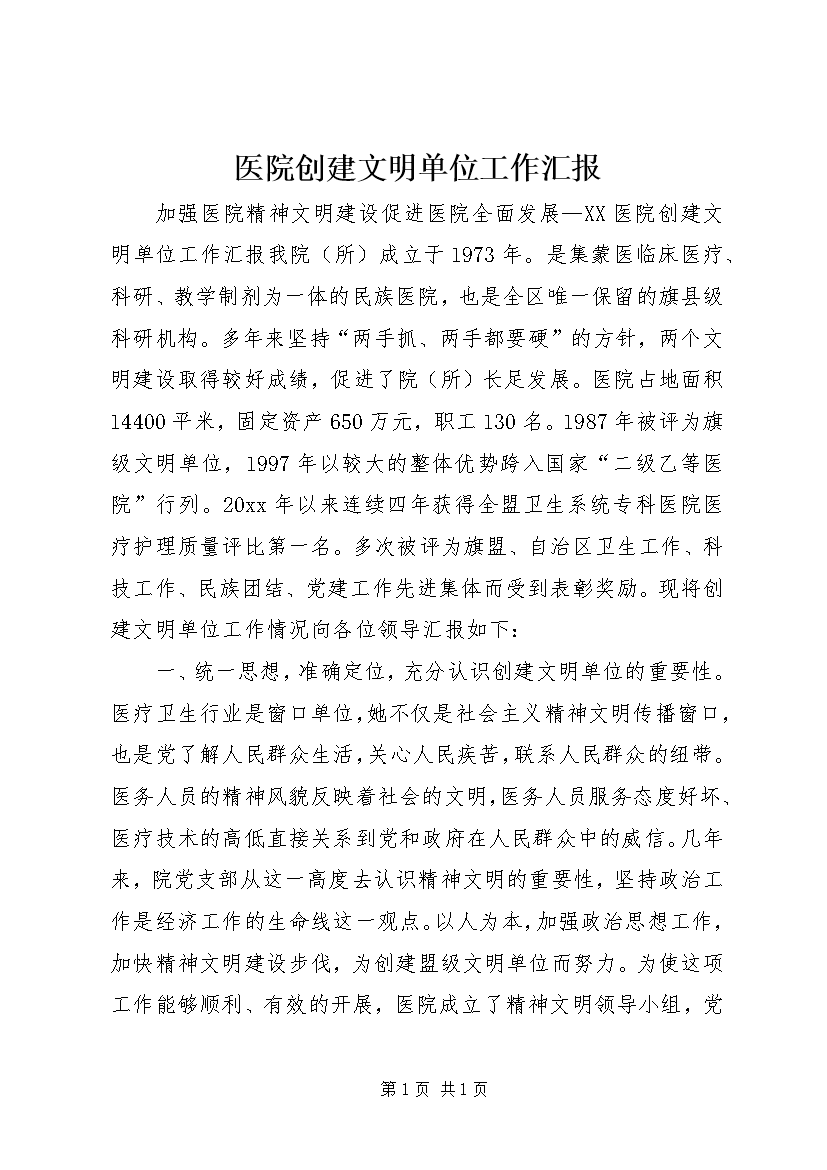 医院创建文明单位工作汇报

加强医院精神文明建设促进医院全面发展—XX医院创建文明单位工作汇报我院（所）成立于1973年。是集蒙医临床医疗、科研、教学制剂为一体的民族医院，也是全区唯一保留的旗县级科研机构。多年来坚持“两手抓、两手都要硬”的方针，两个文明建设取得较好成绩，促进了院（所）长足发展。医院占地面积14400平米，固定资产650万元，职工130名。1987年被评为旗级文明单位，1997年以较大的整体优势跨入国家“二级乙等医院”行列。20xx年以来连续四年获得全盟卫生系统专科医院医疗护理质量评比第一名。多次被评为旗盟、自治区卫生工作、科技工作、民族团结、党建工作先进集体而受到表彰奖励。现将创建文明单位工作情况向各位领导汇报如下：

一、统一思想，准确定位，充分认识创建文明单位的重要性。医疗卫生行业是窗口单位，她不仅是社会主义精神文明传播窗口，也是党了解人民群众生活，关心人民疾苦，联系人民群众的纽带。医务人员的精神风貌反映着社会的文明，医务人员服务态度好坏、医疗技术的高低直接关系到党和政府在人民群众中的威信。几年来，院党支部从这一高度去认识精神文明的重要性，坚持政治工作是经济工作的生命线这一观点。以人为本，加强政治思想工作，加快精神文明建设步伐，为创建盟级文明单位而努力。为使这项工作能够顺利、有效的开展，医院成立了精神文明领导小组，党

第1页 共1页